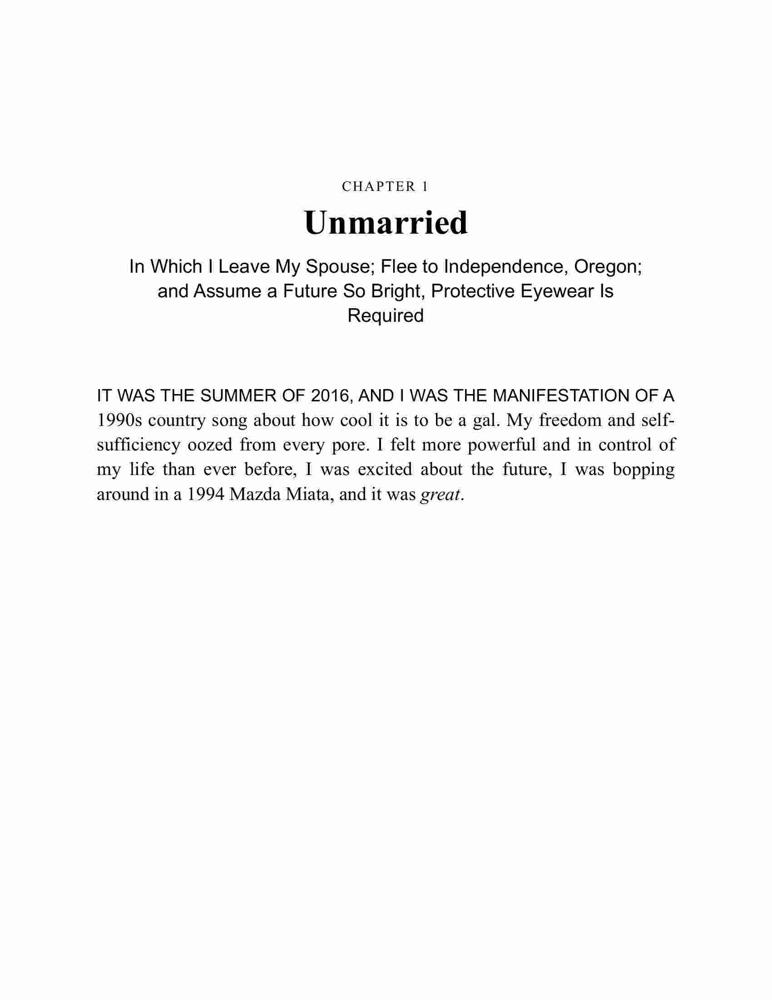 CHAPTER 1

Unmarried

In Which I Leave My Spouse; Flee to Independence, Oregon; and Assume a Future So Bright, Protective Eyewear Is Required

IT WAS THE SUMMER OF 2016, AND I WAS THE MANIFESTATION OF A 1990s country song about how cool it is to be a gal. My freedom and self-sufficiency oozed from every pore. I felt more powerful and in control of my life than ever before, I was excited about the future, I was bopping around in a 1994 Mazda Miata, and it was great.